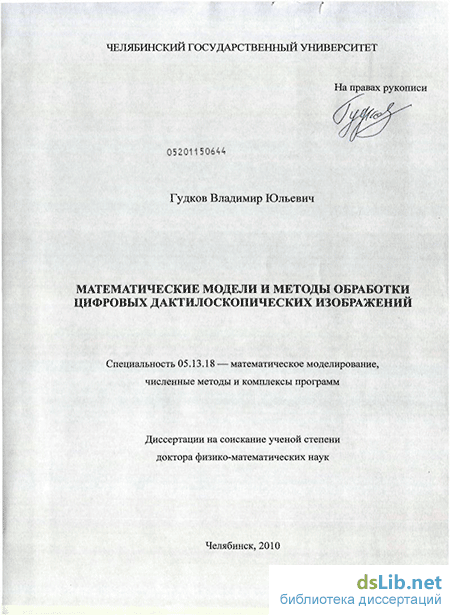 ЧЕЛЯБИНСКИЙ ГОСУДАРСТВЕННЫЙ УНИВЕРСИТЕТ

На правах рукописи

Гудков

05201150644

Гудков Владимир Юльевич

МАТЕМАТИЧЕСКИЕ МОДЕЛИ И МЕТОДЫ ОБРАБОТКИ ЦИФРОВЫХ ДАКТИЛОСКОПИЧЕСКИХ ИЗОБРАЖЕНИЙ

Специальность 05.13.18 — математическое моделирование, численные методы и комплексы программ

Диссертации на соискание ученой степени доктора физико-математических наук

Челябинск, 2010

dsLib.net
библиотека диссертаций